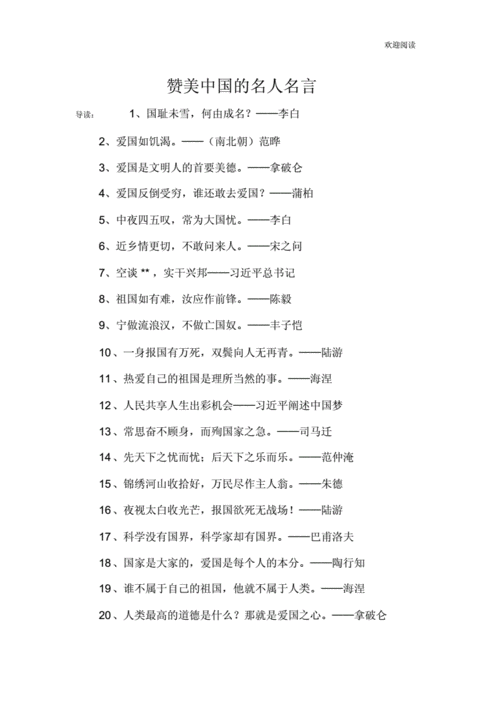 欢迎阅读

赞美中国的名人名言

导读： 1、国耻未雪，何由成名？——李白

2、爱国如饥渴。——（南北朝）范晔

3、爱国是文明人的首要美德。——拿破仑

4、爱国反倒受穷，谁还敢去爱国？——蒲柏

5、中夜四五叹，常为大国忧。——李白

6、近乡情更切，不敢问来人。——宋之问

7、空谈 **，实干兴邦——习近平总书记

8、祖国如有难，汝应作前锋。——陈毅

9、宁做流浪汉，不做亡国奴。——丰子恺

10、一身报国有万死，双鬓向人无再青。——陆游

11、热爱自己的祖国是理所当然的事。——海涅

12、人民共享人生出彩机会——习近平阐述中国梦

13、常思奋不顾身，而殉国家之急。——司马迁

14、先天下之忧而忧；后天下之乐而乐。——范仲淹

15、锦绣河山收拾好，万民尽作主人翁。——朱德

16、夜视太白收光芒，报国欲死无战场！——陆游

17、科学没有国界，科学家却有国界。——巴甫洛夫

18、国家是大家的，爱国是每个人的本分。——陶行知

19、谁不属于自己的祖国，他就不属于人类。——海涅

20、人类最高的道德是什么？那就是爱国之心。——拿破仑